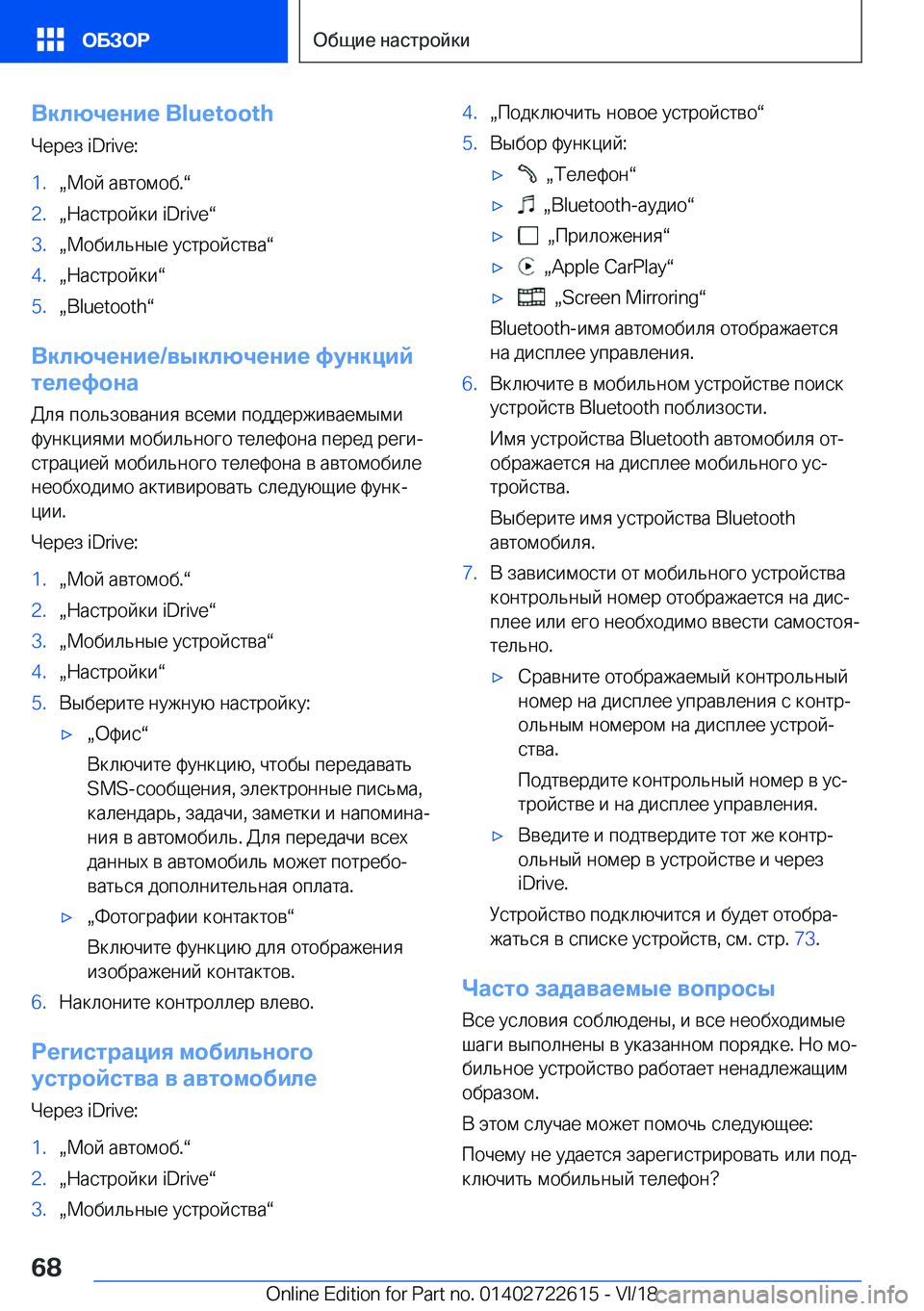 ОБЗОР

Общие настройки

Включение Bluetooth

Через iDrive:

1. „Мой автомоб.“
2. „Настройки iDrive“
3. „Мобильные устройства“
4. „Настройки“
5. „Bluetooth“

Включение/выключение функций телефона

Для пользования всеми поддерживаемыми функциями мобильного телефона перед регистрацией мобильного телефона в автомобиле необходимо активировать следующие функции.

Через iDrive:

1. „Мой автомоб.“
2. „Настройки iDrive“
3. „Мобильные устройства“
4. „Настройки“
5. Выберите нужную настройку:
▷ „Офис“
Включите функцию, чтобы передавать SMS-сообщения, электронные письма, календарь, задачи, заметки и напоминания в автомобиль. Для передачи всех данных в автомобиль может потребоваться дополнительная оплата.
▷ „Фотографии контактов“
Включите функцию для отображения изображений контактов.
6. Наклоните контроллер влево.

Регистрация мобильного устройства в автомобиле

Через iDrive:

1. „Мой автомоб.“
2. „Настройки iDrive“
3. „Мобильные устройства“
4. „Подключить новое устройство“
5. Выбор функций:
▷ „Телефон“
▷ „Bluetooth-аудио“
▷ „Приложения“
▷ „Apple CarPlay“
▷ „Screen Mirroring“
Bluetooth-имя автомобиля отображается на дисплее управления.
6. Включите в мобильном устройстве поиск устройств Bluetooth поблизости.
Имя устройства Bluetooth автомобиля отображается на дисплее мобильного устройства.
Выберите имя устройства Bluetooth автомобиля.
7. В зависимости от мобильного устройства контрольный номер отображается на дисплее или его необходимо ввести самостоятельно.
▷ Сравните отображаемый контрольный номер на дисплее управления с контрольным номером на дисплее устройства.
Подтвердите контрольный номер в устройстве и на дисплее управления.
▷ Введите и подтвердите тот же контрольный номер в устройстве и через iDrive.
Устройство подключится и будет отображаться в списке устройств, см. стр. 73.

Часто задаваемые вопросы

Все условия соблюдены, и все необходимые шаги выполнены в указанном порядке. Но мобильное устройство работает ненадлежащим образом.

В этом случае может помочь следующее:

Почему не удается зарегистрировать или подключить мобильный телефон?

68

Online Edition for Part no. 01402722615 - VI/18 carmanualsonline.info